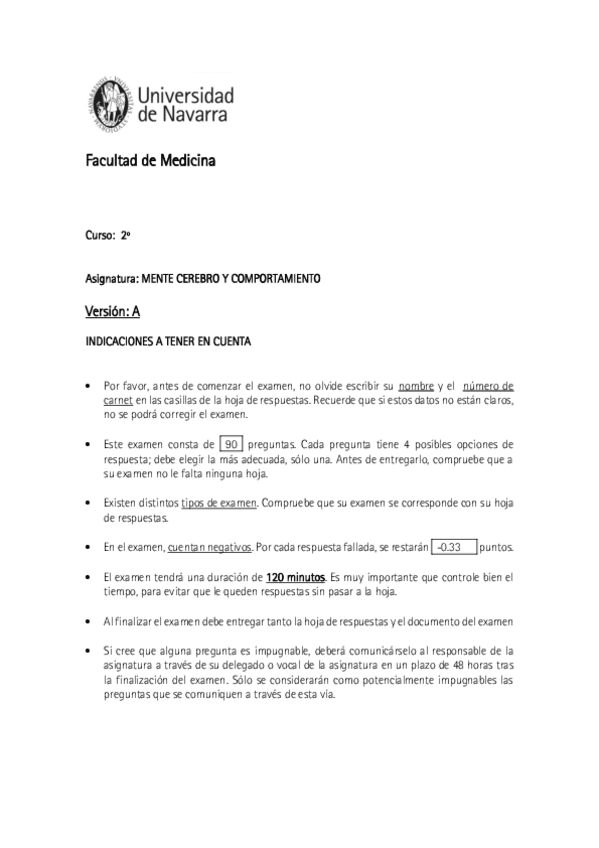 Universidad de Navarra

Facultad de Medicina

Curso: 2º

Asignatura: MENTE CEREBRO Y COMPORTAMIENTO

Versión: A

INDICACIONES A TENER EN CUENTA

• Por favor, antes de comenzar el examen, no olvide escribir su nombre y el número de carnet en las casillas de la hoja de respuestas. Recuerde que si estos datos no están claros, no se podrá corregir el examen.

• Este examen consta de 90 preguntas. Cada pregunta tiene 4 posibles opciones de respuesta; debe elegir la más adecuada, sólo una. Antes de entregarlo, compruebe que a su examen no le falta ninguna hoja.

• Existen distintos tipos de examen. Compruebe que su examen se corresponde con su hoja de respuestas.

• En el examen, cuentan negativos. Por cada respuesta fallada, se restarán -0.33 puntos.

• El examen tendrá una duración de 120 minutos. Es muy importante que controle bien el tiempo, para evitar que le queden respuestas sin pasar a la hoja.

• Al finalizar el examen debe entregar tanto la hoja de respuestas y el documento del examen

• Si cree que alguna pregunta es impugnable, deberá comunicárselo al responsable de la asignatura a través de su delegado o vocal de la asignatura en un plazo de 48 horas tras la finalización del examen. Sólo se considerarán como potencialmente impugnables las preguntas que se comuniquen a través de esta vía.